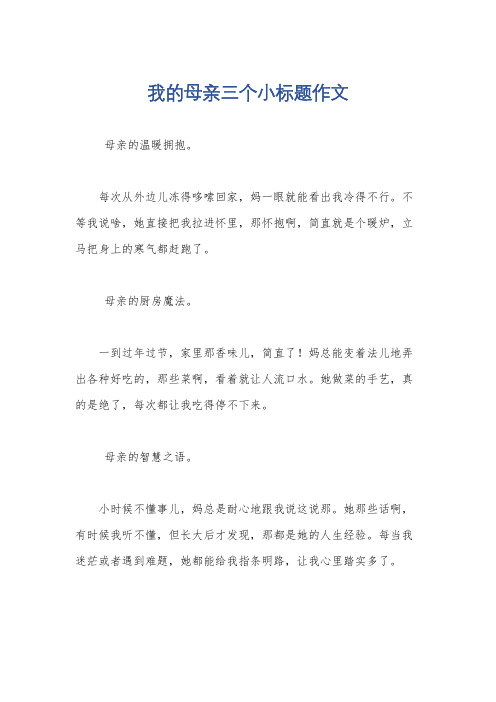 我的母亲三个小标题作文

母亲的温暖拥抱。

每次从外边儿冻得哆嗦回家，妈一眼就能看出我冷得不行。不等我说啥，她直接把我拉进怀里，那怀抱啊，简直就是个暖炉，立马把身上的寒气都赶跑了。

母亲的厨房魔法。

一到过年过节，家里那香味儿，简直了！妈总能变着法儿地弄出各种好吃的，那些菜啊，看着就让人流口水。她做菜的手艺，真的是绝了，每次都让我吃得停不下来。

母亲的智慧之语。

小时候不懂事儿，妈总是耐心地跟我说这说那。她那些话啊，有时候我听不懂，但长大后才发现，那都是她的人生经验。每当我迷茫或者遇到难题，她都能给我指条明路，让我心里踏实多了。